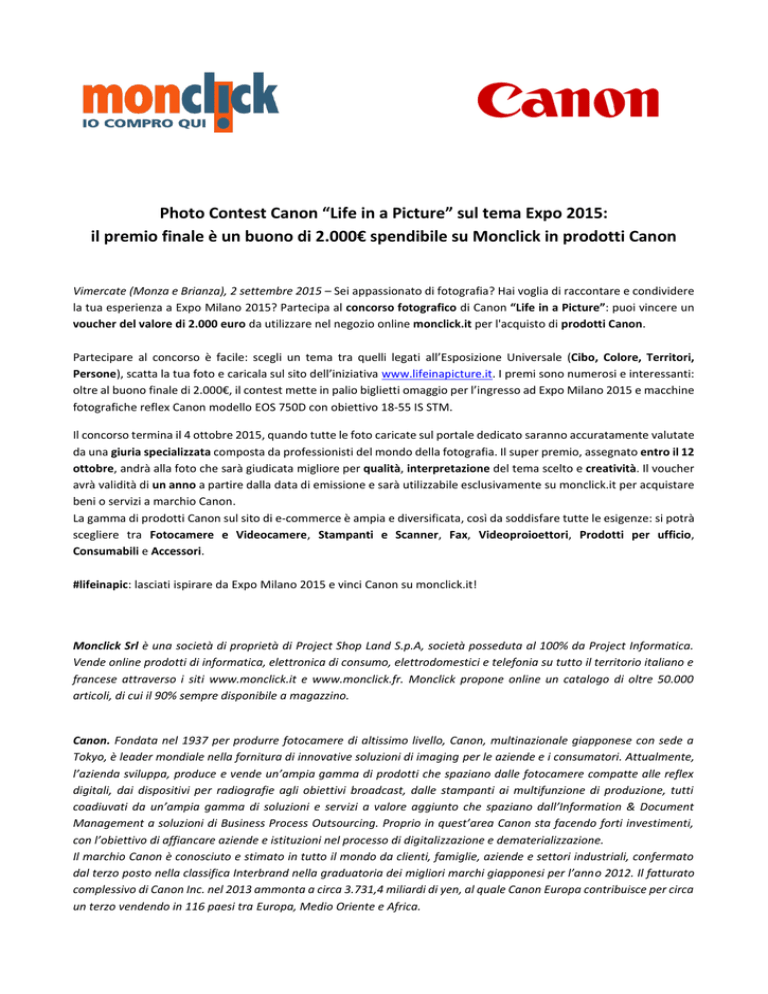 monclick
IO COMPRO QUI

Canon

Photo Contest Canon “Life in a Picture” sul tema Expo 2015:
il premio finale è un buono di 2.000€ spendibile su Monclick in prodotti Canon

Vimercate (Monza e Brianza), 2 settembre 2015 – Sei appassionato di fotografia? Hai voglia di raccontare e condividere la tua esperienza a Expo Milano 2015? Partecipa al concorso fotografico di Canon “Life in a Picture”: puoi vincere un voucher del valore di 2.000 euro da utilizzare nel negozio online monclick.it per l'acquisto di prodotti Canon.

Partecipare al concorso è facile: scegli un tema tra quelli legati all’Esposizione Universale (Cibo, Colore, Territori, Persone), scatta la tua foto e caricala sul sito dell’iniziativa www.lifeinapicture.it. I premi sono numerosi e interessanti: oltre al buono finale di 2.000€, il contest mette in palio biglietti omaggio per l’ingresso ad Expo Milano 2015 e macchine fotografiche reflex Canon modello EOS 750D con obiettivo 18-55 IS STM.

Il concorso termina il 4 ottobre 2015, quando tutte le foto caricate sul portale dedicato saranno accuratamente valutate da una giuria specializzata composta da professionisti del mondo della fotografia. Il super premio, assegnato entro il 12 ottobre, andrà alla foto che sarà giudicata migliore per qualità, interpretazione del tema scelto e creatività. Il voucher avrà validità di un anno a partire dalla data di emissione e sarà utilizzabile esclusivamente su monclick.it per acquistare beni o servizi a marchio Canon.
La gamma di prodotti Canon sul sito di e-commerce è ampia e diversificata, così da soddisfare tutte le esigenze: si potrà scegliere tra Fotocamere e Videocamere, Stampanti e Scanner, Fax, Videoproioettori, Prodotti per ufficio, Consumabili e Accessori.

#lifeinapic: lasciati ispirare da Expo Milano 2015 e vinci Canon su monclick.it!

Monclick Srl è una società di proprietà di Project Shop Land S.p.A, società posseduta al 100% da Project Informatica. Vende online prodotti di informatica, elettronica di consumo, elettrodomestici e telefonia su tutto il territorio italiano e francese attraverso i siti www.monclick.it e www.monclick.fr. Monclick propone online un catalogo di oltre 50.000 articoli, di cui il 90% sempre disponibile a magazzino.

Canon. Fondata nel 1937 per produrre fotocamere di altissimo livello, Canon, multinazionale giapponese con sede a Tokyo, è leader mondiale nella fornitura di innovative soluzioni di imaging per le aziende e i consumatori. Attualmente, l’azienda sviluppa, produce e vende un’ampia gamma di prodotti che spaziano dalle fotocamere compatte alle reflex digitali, dai dispositivi per radiografie agli obiettivi broadcast, dalle stampanti ai multifunzione di produzione, tutti coadiuvati da un’ampia gamma di soluzioni e servizi a valore aggiunto che spaziano dall’Information & Document Management a soluzioni di Business Process Outsourcing. Proprio in quest’area Canon sta facendo forti investimenti, con l’obiettivo di affiancare aziende e istituzioni nel processo di digitalizzazione e dematerializzazione.
Il marchio Canon è conosciuto e stimato in tutto il mondo da clienti, famiglie, aziende e settori industriali, confermato dal terzo posto nella classifica Interbrand nella graduatoria dei migliori marchi giapponesi per l’anno 2012. Il fatturato complessivo di Canon Inc. nel 2013 ammonta a circa 3.731,4 miliardi di yen, al quale Canon Europa contribuisce per circa un terzo vendendo in 116 paesi tra Europa, Medio Oriente e Africa.